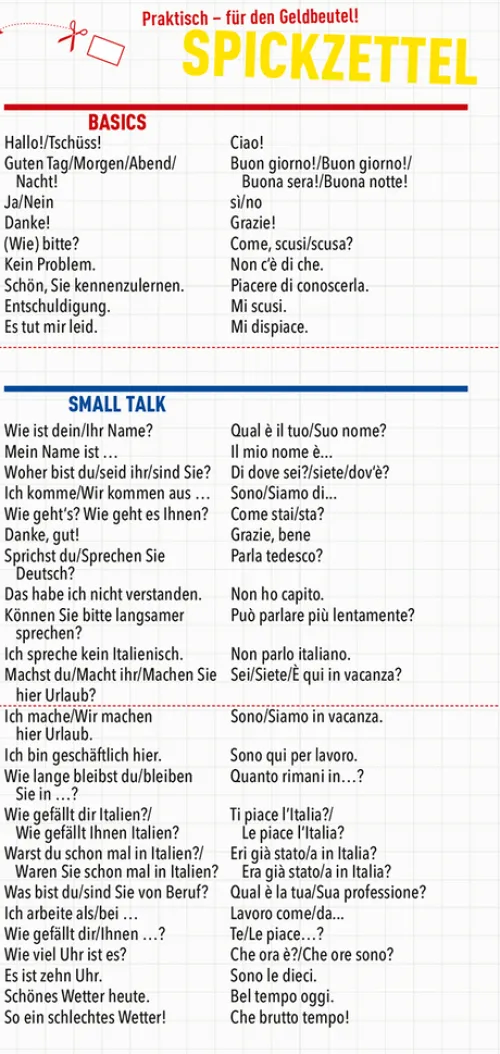 Praktisch – für den Geldbeutel!
SPICKZETTEL

BASICS

| | |
|---|---|
| Hallo!/Tschüss! | Ciao! |
| Guten Tag/Morgen/Abend/ Nacht! | Buon giorno!/Buon giorno!/ Buona sera!/Buona notte! |
| Ja/Nein | sì/no |
| Danke! | Grazie! |
| (Wie) bitte? | Come, scusi/scusa? |
| Kein Problem. | Non c'è di che. |
| Schön, Sie kennenzulernen. | Piacere di conoscerla. |
| Entschuldigung. | Mi scusi. |
| Es tut mir leid. | Mi dispiace. |

SMALL TALK

| | |
|---|---|
| Wie ist dein/Ihr Name? | Qual è il tuo/Suo nome? |
| Mein Name ist … | Il mio nome è… |
| Woher bist du/seid ihr/sind Sie? | Di dove sei?/siete/dov'è? |
| Ich komme/Wir kommen aus … | Sono/Siamo di... |
| Wie geht's? Wie geht es Ihnen? | Come stai/sta? |
| Danke, gut! | Grazie, bene |
| Sprichst du/Sprechen Sie Deutsch? | Parla tedesco? |
| Das habe ich nicht verstanden. | Non ho capito. |
| Können Sie bitte langsamer sprechen? | Può parlare più lentamente? |
| Ich spreche kein Italienisch. | Non parlo italiano. |
| Machst du/Macht ihr/Machen Sie hier Urlaub? | Sei/Siete/È qui in vacanza? |
| Ich mache/Wir machen hier Urlaub. | Sono/Siamo in vacanza. |
| Ich bin geschäftlich hier. | Sono qui per lavoro. |
| Wie lange bleibst du/bleiben Sie in …? | Quanto rimani in…? |
| Wie gefällt dir Italien?/ Wie gefällt Ihnen Italien? | Ti piace l'Italia?/ Le piace l'Italia? |
| Warst du schon mal in Italien?/ Waren Sie schon mal in Italien? | Eri già stato/a in Italia? Era già stato/a in Italia? |
| Was bist du/sind Sie von Beruf? | Qual è la tua/Sua professione? |
| Ich arbeite als/bei … | Lavoro come/da... |
| Wie gefällt dir/Ihnen …? | Te/Le piace…? |
| Wie viel Uhr ist es? | Che ora è?/Che ore sono? |
| Es ist zehn Uhr. | Sono le dieci. |
| Schönes Wetter heute. | Bel tempo oggi. |
| So ein schlechtes Wetter! | Che brutto tempo! |